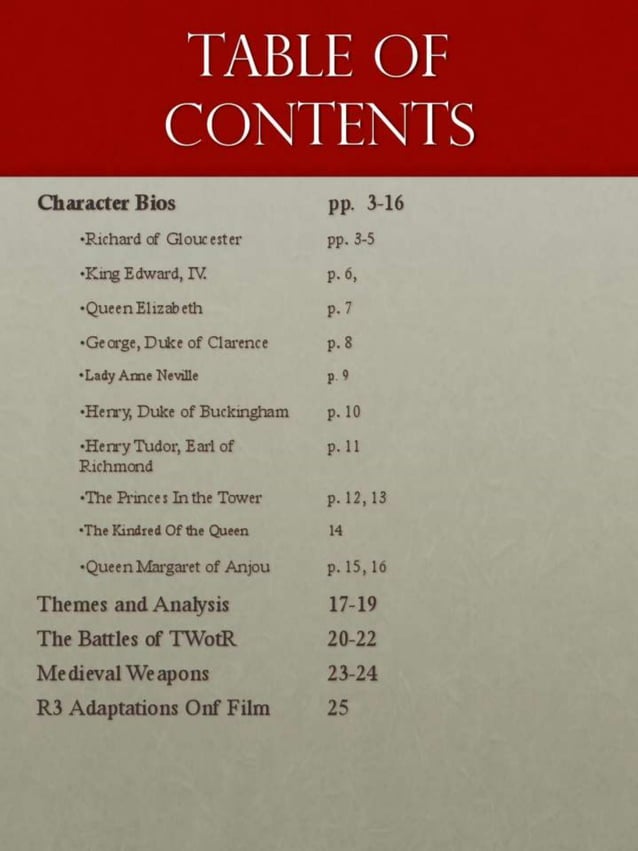 TABLE OF CONTENTS

| | |
|---|---|
| **Character Bios** | **pp. 3-16** |
| •Richard of Gloucester | pp. 3-5 |
| •King Edward, IV. | p. 6, |
| •Queen Elizabeth | p. 7 |
| •George, Duke of Clarence | p. 8 |
| •Lady Anne Neville | p. 9 |
| •Henry, Duke of Buckingham | p. 10 |
| •Henry Tudor, Earl of Richmond | p. 11 |
| •The Princes In the Tower | p. 12, 13 |
| •The Kindred Of the Queen | 14 |
| •Queen Margaret of Anjou | p. 15, 16 |
| Themes and Analysis | 17-19 |
| The Battles of TWotR | 20-22 |
| Medieval Weapons | 23-24 |
| R3 Adaptations Onf Film | 25 |